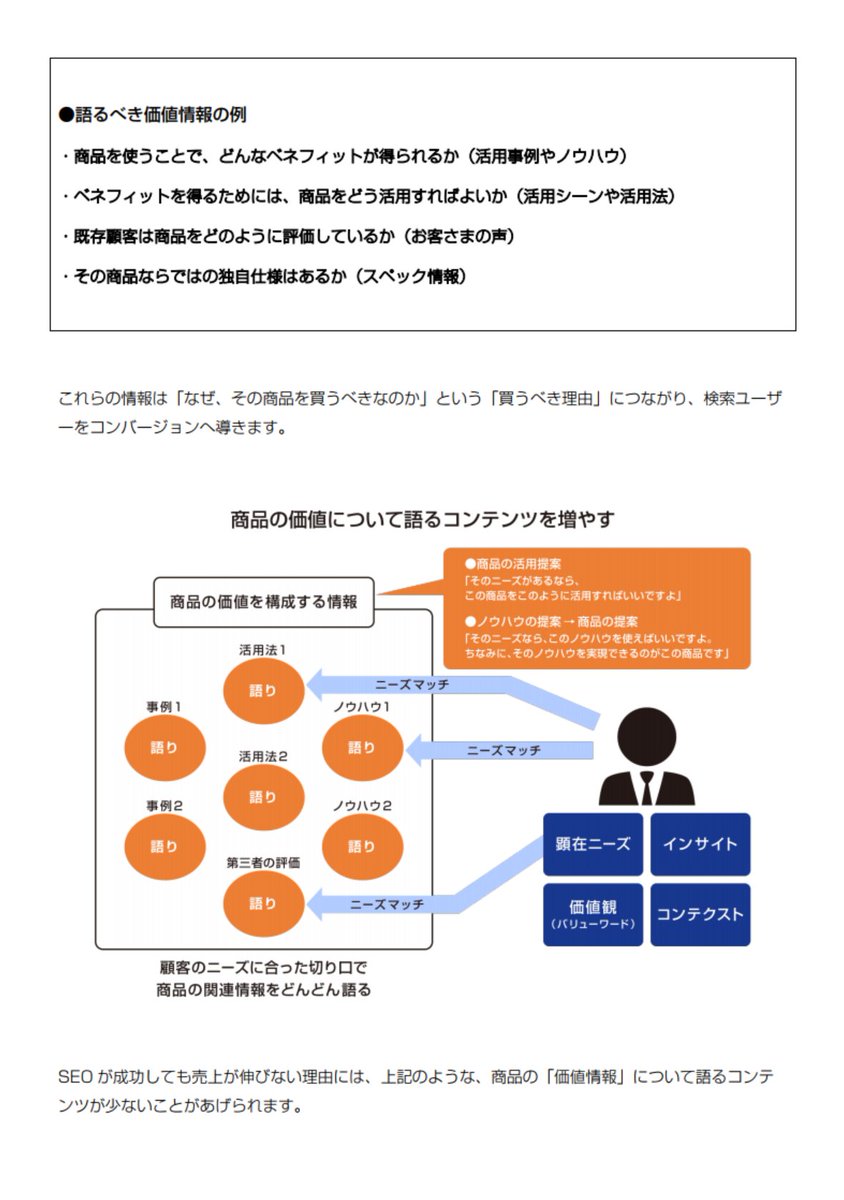 ●語るべき価値情報の例

・商品を使うことで、どんなベネフィットが得られるか（活用事例やノウハウ）

・ベネフィットを得るためには、商品をどう活用すればよいか（活用シーンや活用法）

・既存顧客は商品をどのように評価しているか（お客さまの声）

・その商品ならではの独自仕様はあるか（スペック情報）

これらの情報は「なぜ、その商品を買うべきなのか」という「買うべき理由」につながり、検索ユーザーをコンバージョンへ導きます。

商品の価値について語るコンテンツを増やす

●商品の活用提案
「そのニーズがあるなら、
この商品をこのように活用すればいいですよ」

●ノウハウの提案→商品の提案
「そのニーズなら、このノウハウを使えばいいですよ。
ちなみに、そのノウハウを実現できるのがこの商品です」

商品の価値を構成する情報

活用法1
語り

事例1
語り

ノウハウ1
語り

活用法2
語り

事例2
語り

ノウハウ2
語り

第三者の評価
語り

ニーズマッチ

ニーズマッチ

ニーズマッチ

顕在ニーズ

インサイト

価値観
（バリューワード）

コンテクスト

顧客のニーズに合った切り口で
商品の関連情報をどんどん語る

SEOが成功しても売上が伸びない理由には、上記のような、商品の「価値情報」について語るコンテンツが少ないことがあげられます。